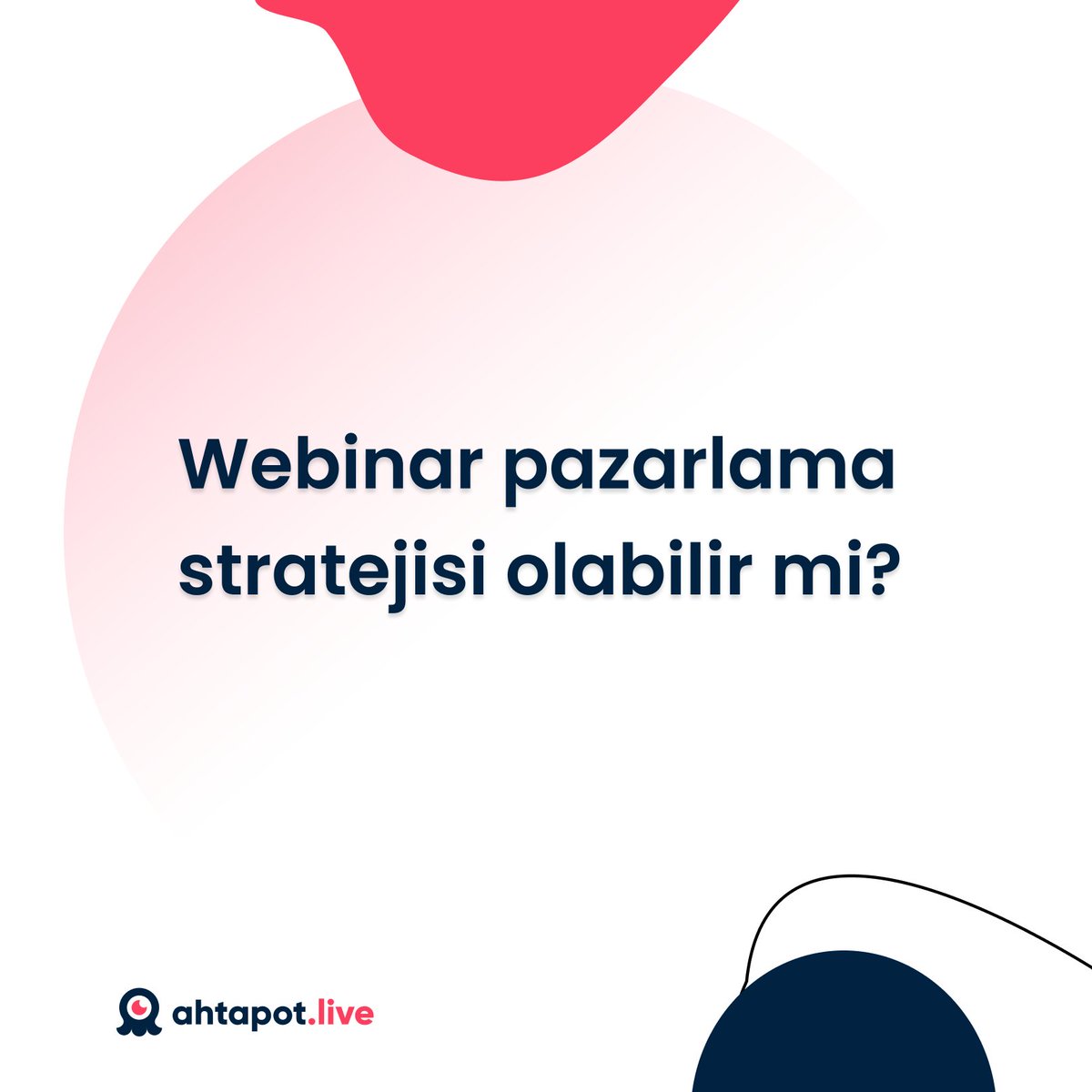 Webinar pazarlama stratejisi olabilir mi?

ahtapot.live